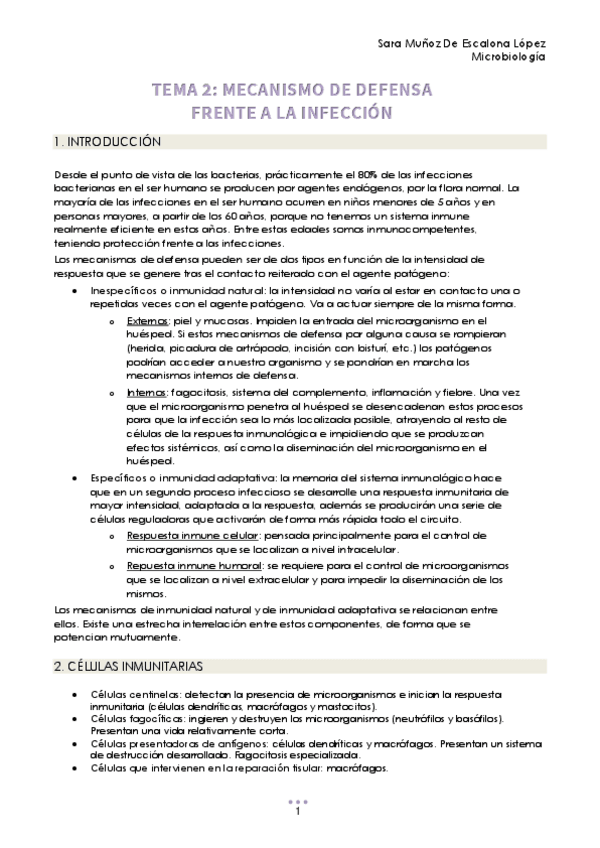 Sara Muñoz De Escalona López
Microbiología

TEMA 2: MECANISMO DE DEFENSA FRENTE A LA INFECCIÓN

1. INTRODUCCIÓN

Desde el punto de vista de las bacterias, prácticamente el 80% de las infecciones bacterianas en el ser humano se producen por agentes endógenos, por la flora normal. La mayoría de las infecciones en el ser humano ocurren en niños menores de 5 años y en personas mayores, a partir de los 60 años, porque no tenemos un sistema inmune realmente eficiente en estos años. Entre estas edades somos inmunocompetentes, teniendo protección frente a las infecciones.
Los mecanismos de defensa pueden ser de dos tipos en función de la intensidad de respuesta que se genere tras el contacto reiterado con el agente patógeno:

• Inespecíficos o inmunidad natural: la intensidad no varía al estar en contacto una o repetidas veces con el agente patógeno. Va a actuar siempre de la misma forma.
  o Externos: piel y mucosas. Impiden la entrada del microorganismo en el huésped. Si estos mecanismos de defensa por alguna causa se rompieran (herida, picadura de artrópodo, incisión con bisturí, etc.) los patógenos podrían acceder a nuestro organismo y se pondrían en marcha los mecanismos internos de defensa.
  o Internos: fagocitosis, sistema del complemento, inflamación y fiebre. Una vez que el microorganismo penetra al huésped se desencadenan estos procesos para que la infección sea lo más localizada posible, atrayendo al resto de células de la respuesta inmunológica e impidiendo que se produzcan efectos sistémicos, así como la diseminación del microorganismo en el huésped.
• Específicos o inmunidad adaptativa: la memoria del sistema inmunológico hace que en un segundo proceso infeccioso se desarrolle una respuesta inmunitaria de mayor intensidad, adaptada a la respuesta, además se producirán una serie de células reguladoras que activarán de forma más rápida todo el circuito.
  o Respuesta inmune celular: pensada principalmente para el control de microorganismos que se localizan a nivel intracelular.
  o Repuesta inmune humoral: se requiere para el control de microorganismos que se localizan a nivel extracelular y para impedir la diseminación de los mismos.

Los mecanismos de inmunidad natural y de inmunidad adaptativa se relacionan entre ellos. Existe una estrecha interrelación entre estos componentes, de forma que se potencian mutuamente.

2. CÉLULAS INMUNITARIAS

• Células centinelas: detectan la presencia de microorganismos e inician la respuesta inmunitaria (células dendríticas, macrófagos y mastocitos).
• Células fagocíticas: ingieren y destruyen los microorganismos (neutrófilos y basófilos). Presentan una vida relativamente corta.
• Células presentadoras de antígenos: células dendríticas y macrófagos. Presentan un sistema de destrucción desarrollado. Fagocitosis especializada.
• Células que intervienen en la reparación tisular: macrófagos.

1